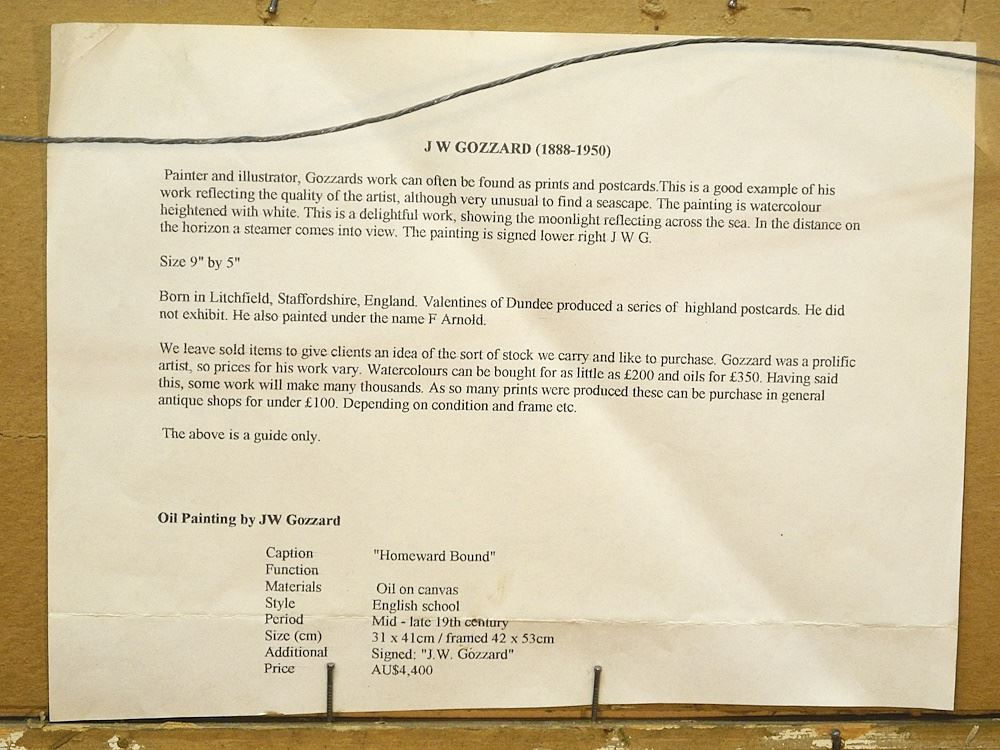 J W GOZZARD (1888-1950)

Painter and illustrator, Gozzards work can often be found as prints and postcards.This is a good example of his work reflecting the quality of the artist, although very unusual to find a seascape. The painting is watercolour heightened with white. This is a delightful work, showing the moonlight reflecting across the sea. In the distance on the horizon a steamer comes into view. The painting is signed lower right J W G.

Size 9" by 5"

Born in Litchfield, Staffordshire, England. Valentines of Dundee produced a series of highland postcards. He did not exhibit. He also painted under the name F Arnold.

We leave sold items to give clients an idea of the sort of stock we carry and like to purchase. Gozzard was a prolific artist, so prices for his work vary. Watercolours can be bought for as little as £200 and oils for £350. Having said this, some work will make many thousands. As so many prints were produced these can be purchase in general antique shops for under £100. Depending on condition and frame etc.

The above is a guide only.

Oil Painting by JW Gozzard

Caption "Homeward Bound"
Function
Materials Oil on canvas
Style English school
Period Mid - late 19th century
Size (cm) 31 x 41cm / framed 42 x 53cm
Additional Signed: "J.W. Gozzard"
Price AU$4,400